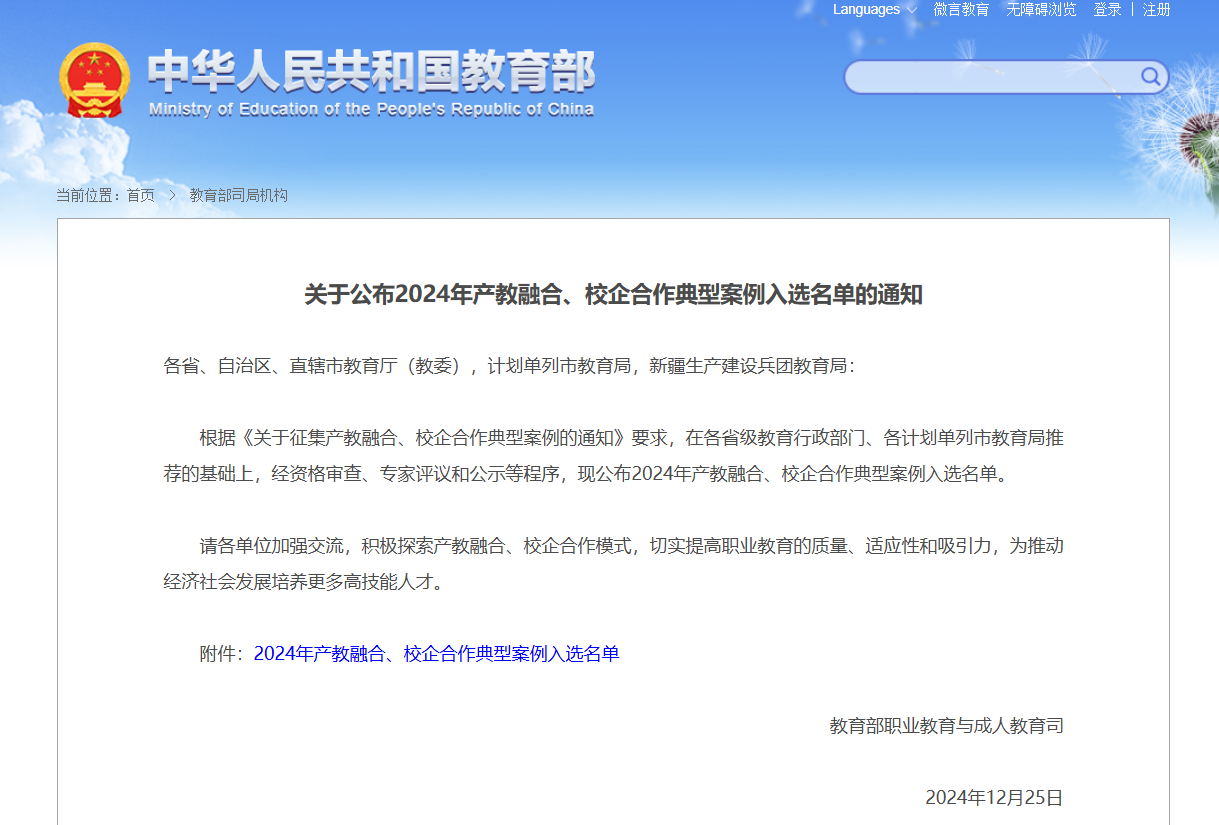 Languages 微言教育 无障碍浏览 登录 | 注册

中华人民共和国教育部
Ministry of Education of the People's Republic of China

当前位置：首页 > 教育部司局机构

关于公布2024年产教融合、校企合作典型案例入选名单的通知

各省、自治区、直辖市教育厅（教委），计划单列市教育局，新疆生产建设兵团教育局：

根据《关于征集产教融合、校企合作典型案例的通知》要求，在各省级教育行政部门、各计划单列市教育局推荐的基础上，经资格审查、专家评议和公示等程序，现公布2024年产教融合、校企合作典型案例入选名单。

请各单位加强交流，积极探索产教融合、校企合作模式，切实提高职业教育的质量、适应性和吸引力，为推动经济社会发展培养更多高技能人才。

附件：2024年产教融合、校企合作典型案例入选名单

教育部职业教育与成人教育司

2024年12月25日